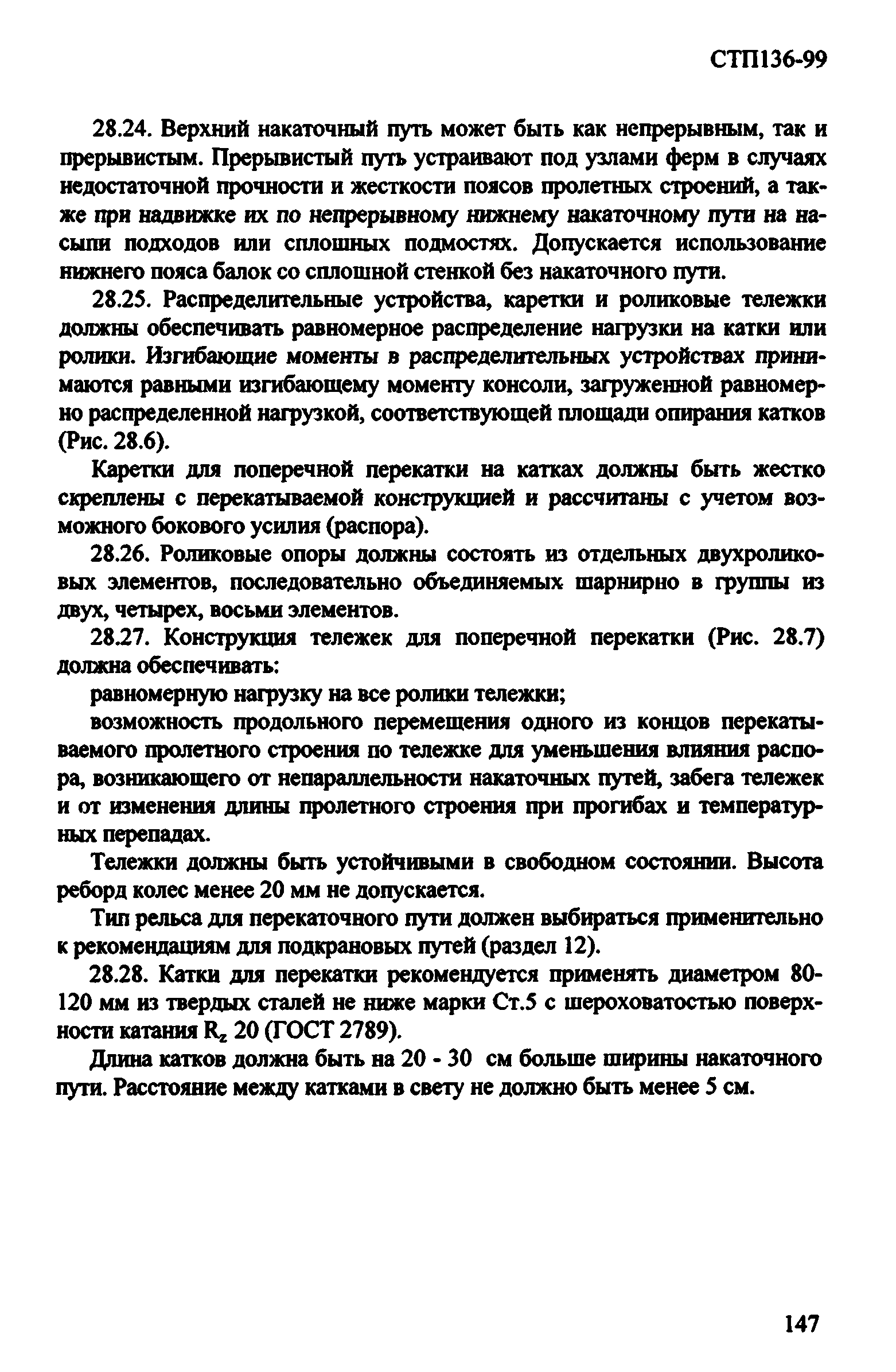 СТП136-99

28.24. Верхний накаточный путь может быть как непрерывным, так и прерывистым. Прерывистый путь устраивают под узлами ферм в случаях недостаточной прочности и жесткости поясов пролетных строений, а также при надвижке их по непрерывному нижнему накаточному пути на насыпи подходов или сплошных подмостях. Допускается использование нижнего пояса балок со сплошной стенкой без накаточного пути.

28.25. Распределительные устройства, каретки и роликовые тележки должны обеспечивать равномерное распределение нагрузки на катки или ролики. Изгибающие моменты в распределительных устройствах принимаются равными изгибающему моменту консоли, загруженной равномерно распределенной нагрузкой, соответствующей площади опирания катков (Рис. 28.6).

Каретки для поперечной перекатки на катках должны быть жестко скреплены с перекатываемой конструкцией и рассчитаны с учетом возможного бокового усилия (распора).

28.26. Роликовые опоры должны состоять из отдельных двухроликовых элементов, последовательно объединяемых шарнирно в группы из двух, четырех, восьми элементов.

28.27. Конструкция тележек для поперечной перекатки (Рис. 28.7) должна обеспечивать:

равномерную нагрузку на все ролики тележки;

возможность продольного перемещения одного из концов перекатываемого пролетного строения по тележке для уменьшения влияния распора, возникающего от непараллельности накаточных путей, забега тележек и от изменения длины пролетного строения при прогибах и температурных перепадах.

Тележки должны быть устойчивыми в свободном состоянии. Высота реборд колес менее 20 мм не допускается.

Тип рельса для перекаточного пути должен выбираться применительно к рекомендациям для подкрановых путей (раздел 12).

28.28. Катки для перекатки рекомендуется применять диаметром 80-120 мм из твердых сталей не ниже марки Ст.5 с шероховатостью поверхности катания $R_z$ 20 (ГОСТ 2789).

Длина катков должна быть на 20 - 30 см больше ширины накаточного пути. Расстояние между катками в свету не должно быть менее 5 см.

147